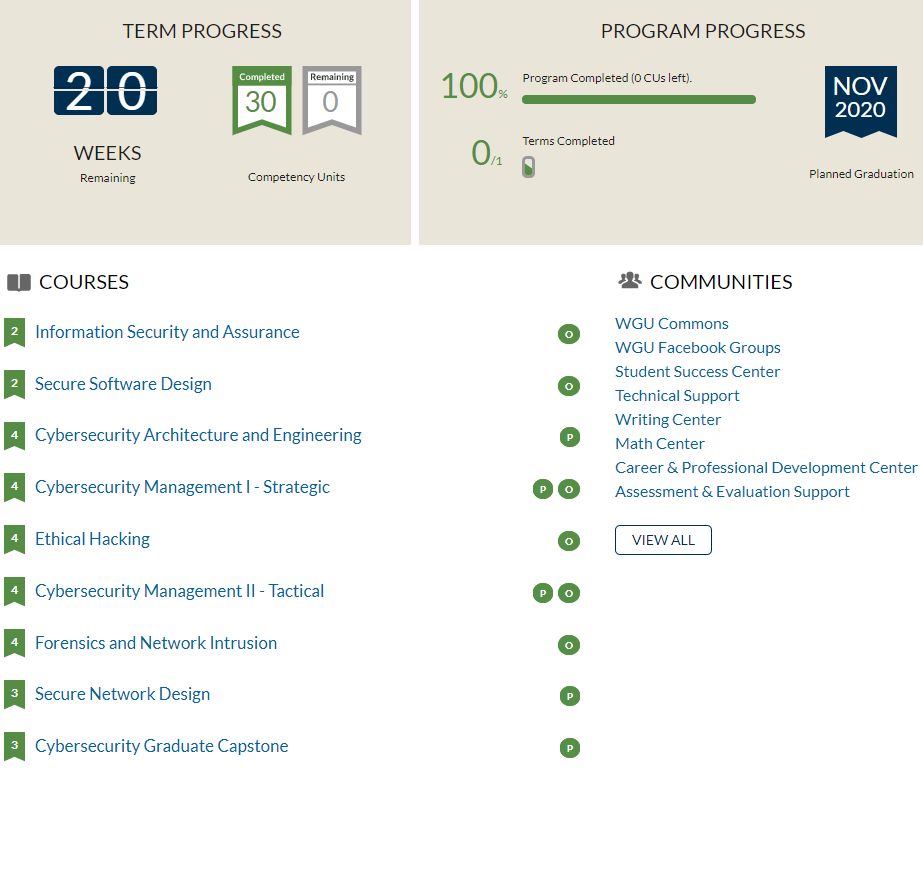 TERM PROGRESS

20

WEEKS
Remaining

Completed
30

Remaining
0

Competency Units

PROGRAM PROGRESS

100%

Program Completed (0 CUs left).

0/1

Terms Completed

NOV
2020

Planned Graduation

COURSES

2 Information Security and Assurance O

2 Secure Software Design O

4 Cybersecurity Architecture and Engineering P

4 Cybersecurity Management I - Strategic P O

4 Ethical Hacking O

4 Cybersecurity Management II - Tactical P O

4 Forensics and Network Intrusion O

3 Secure Network Design P

3 Cybersecurity Graduate Capstone P

COMMUNITIES

WGU Commons
WGU Facebook Groups
Student Success Center
Technical Support
Writing Center
Math Center
Career & Professional Development Center
Assessment & Evaluation Support

VIEW ALL